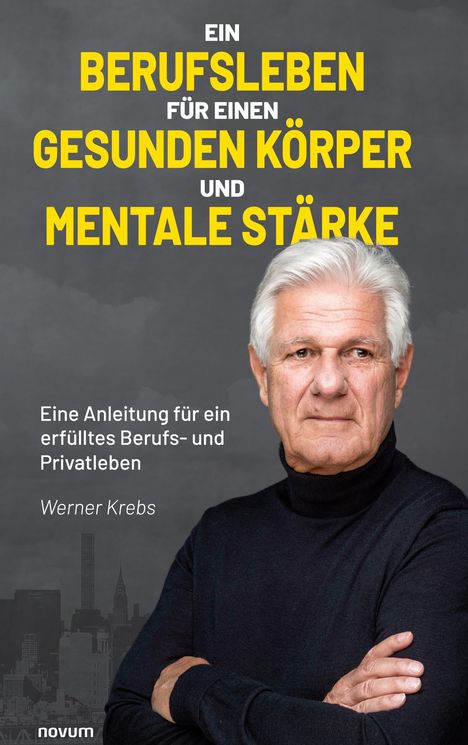 EIN
BERUFSLEBEN
FÜR EINEN
GESUNDEN KÖRPER
UND
MENTALE STÄRKE

Eine Anleitung für ein erfülltes Berufs- und Privatleben

Werner Krebs

novum